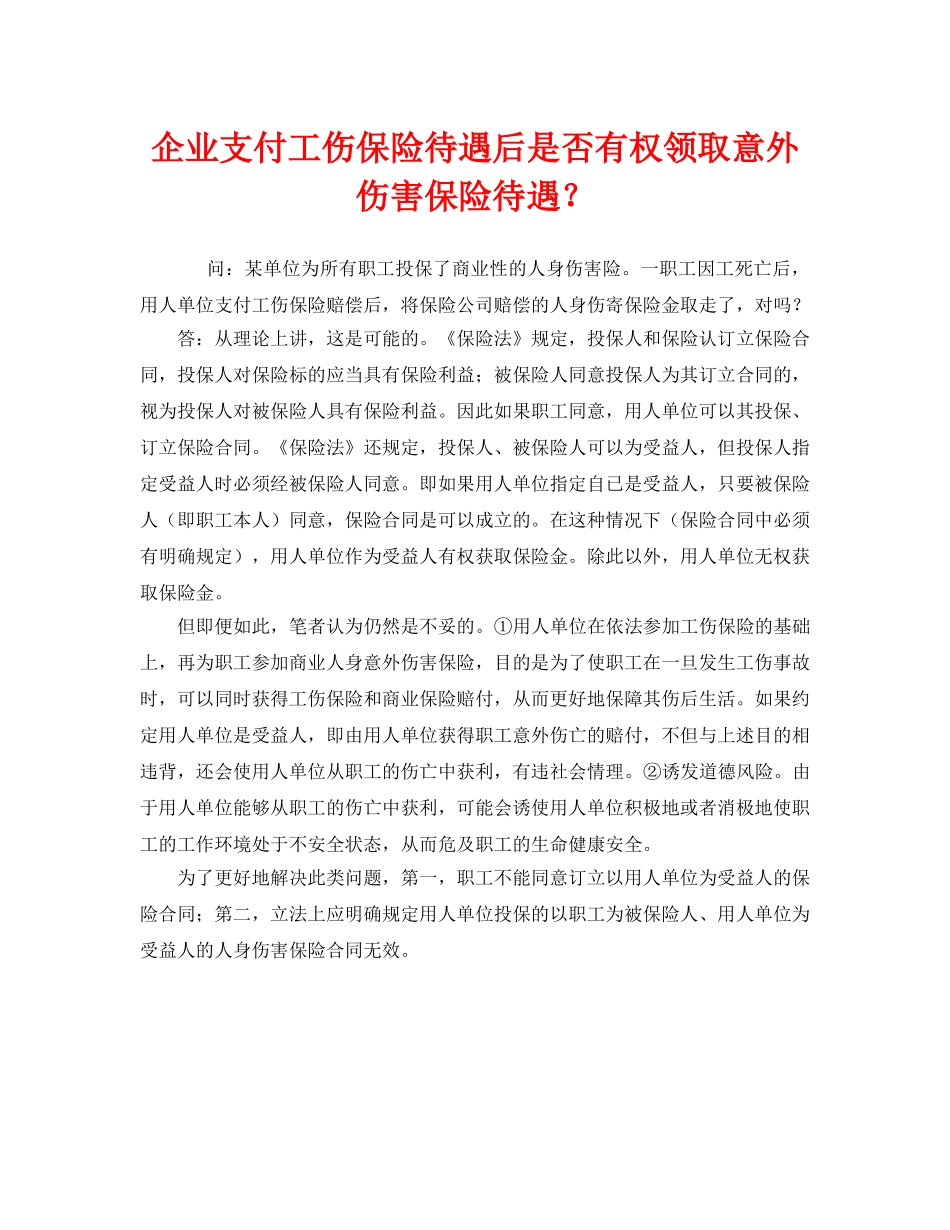 企业支付工伤保险待遇后是否有权领取意外伤害保险待遇？

问：某单位为所有职工投保了商业性的人身伤害险。一职工因工死亡后，用人单位支付工伤保险赔偿后，将保险公司赔偿的人身伤寄保险金取走了，对吗？

答：从理论上讲，这是可能的。《保险法》规定，投保人和保险认订立保险合同，投保人对保险标的应当具有保险利益；被保险人同意投保人为其订立合同的，视为投保人对被保险人具有保险利益。因此如果职工同意，用人单位可以其投保、订立保险合同。《保险法》还规定，投保人、被保险人可以为受益人，但投保人指定受益人时必须经被保险人同意。即如果用人单位指定自已是受益人，只要被保险人（即职工本人）同意，保险合同是可以成立的。在这种情况下（保险合同中必须有明确规定），用人单位作为受益人有权获取保险金。除此以外，用人单位无权获取保险金。

但即便如此，笔者认为仍然是不妥的。①用人单位在依法参加工伤保险的基础上，再为职工参加商业人身意外伤害保险，目的是为了使职工在一旦发生工伤事故时，可以同时获得工伤保险和商业保险赔付，从而更好地保障其伤后生活。如果约定用人单位是受益人，即由用人单位获得职工意外伤亡的赔付，不但与上述目的相违背，还会使用人单位从职工的伤亡中获利，有违社会情理。②诱发道德风险。由于用人单位能够从职工的伤亡中获利，可能会诱使用人单位积极地或者消极地使职工的工作环境处于不安全状态，从而危及职工的生命健康安全。

为了更好地解决此类问题，第一，职工不能同意订立以用人单位为受益人的保险合同；第二，立法上应明确规定用人单位投保的以职工为被保险人、用人单位为受益人的人身伤害保险合同无效。